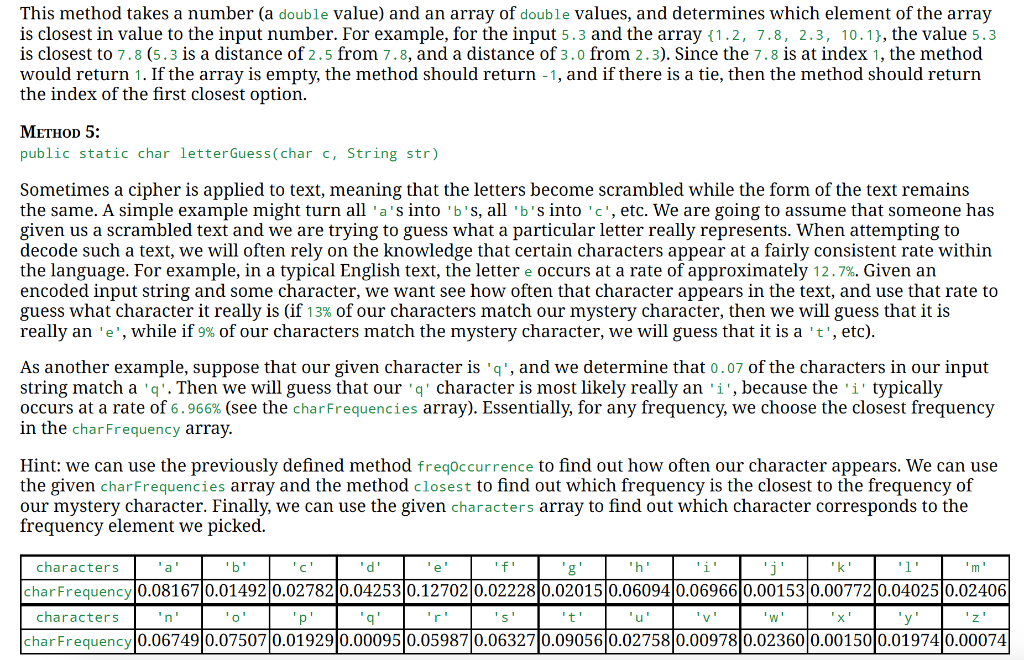 This method takes a number (a double value) and an array of double values, and determines which element of the array is closest in value to the input number. For example, for the input 5.3 and the array {1.2, 7.8, 2.3, 10.1}, the value 5.3 is closest to 7.8 (5.3 is a distance of 2.5 from 7.8, and a distance of 3.0 from 2.3). Since the 7.8 is at index 1, the method would return 1. If the array is empty, the method should return -1, and if there is a tie, then the method should return the index of the first closest option.

METHOD 5:
public static char letterGuess(char c, String str)

Sometimes a cipher is applied to text, meaning that the letters become scrambled while the form of the text remains the same. A simple example might turn all 'a's into 'b's, all 'b's into 'c', etc. We are going to assume that someone has given us a scrambled text and we are trying to guess what a particular letter really represents. When attempting to decode such a text, we will often rely on the knowledge that certain characters appear at a fairly consistent rate within the language. For example, in a typical English text, the letter e occurs at a rate of approximately 12.7%. Given an encoded input string and some character, we want see how often that character appears in the text, and use that rate to guess what character it really is (if 13% of our characters match our mystery character, then we will guess that it is really an 'e', while if 9% of our characters match the mystery character, we will guess that it is a 't', etc).

As another example, suppose that our given character is 'q', and we determine that 0.07 of the characters in our input string match a 'q'. Then we will guess that our 'q' character is most likely really an 'i', because the 'i' typically occurs at a rate of 6.966% (see the charFrequencies array). Essentially, for any frequency, we choose the closest frequency in the charFrequency array.

Hint: we can use the previously defined method freqOccurrence to find out how often our character appears. We can use the given charFrequencies array and the method closest to find out which frequency is the closest to the frequency of our mystery character. Finally, we can use the given characters array to find out which character corresponds to the frequency element we picked.

| characters | 'a' | 'b' | 'c' | 'd' | 'e' | 'f' | 'g' | 'h' | 'i' | 'j' | 'k' | 'l' | 'm' |
|---|---|---|---|---|---|---|---|---|---|---|---|---|---|
| charFrequency | 0.08167 | 0.01492 | 0.02782 | 0.04253 | 0.12702 | 0.02228 | 0.02015 | 0.06094 | 0.06966 | 0.00153 | 0.00772 | 0.04025 | 0.02406 |
| characters | 'n' | 'o' | 'p' | 'q' | 'r' | 's' | 't' | 'u' | 'v' | 'w' | 'x' | 'y' | 'z' |
| charFrequency | 0.06749 | 0.07507 | 0.01929 | 0.00095 | 0.05987 | 0.06327 | 0.09056 | 0.02758 | 0.00978 | 0.02360 | 0.00150 | 0.01974 | 0.00074 |